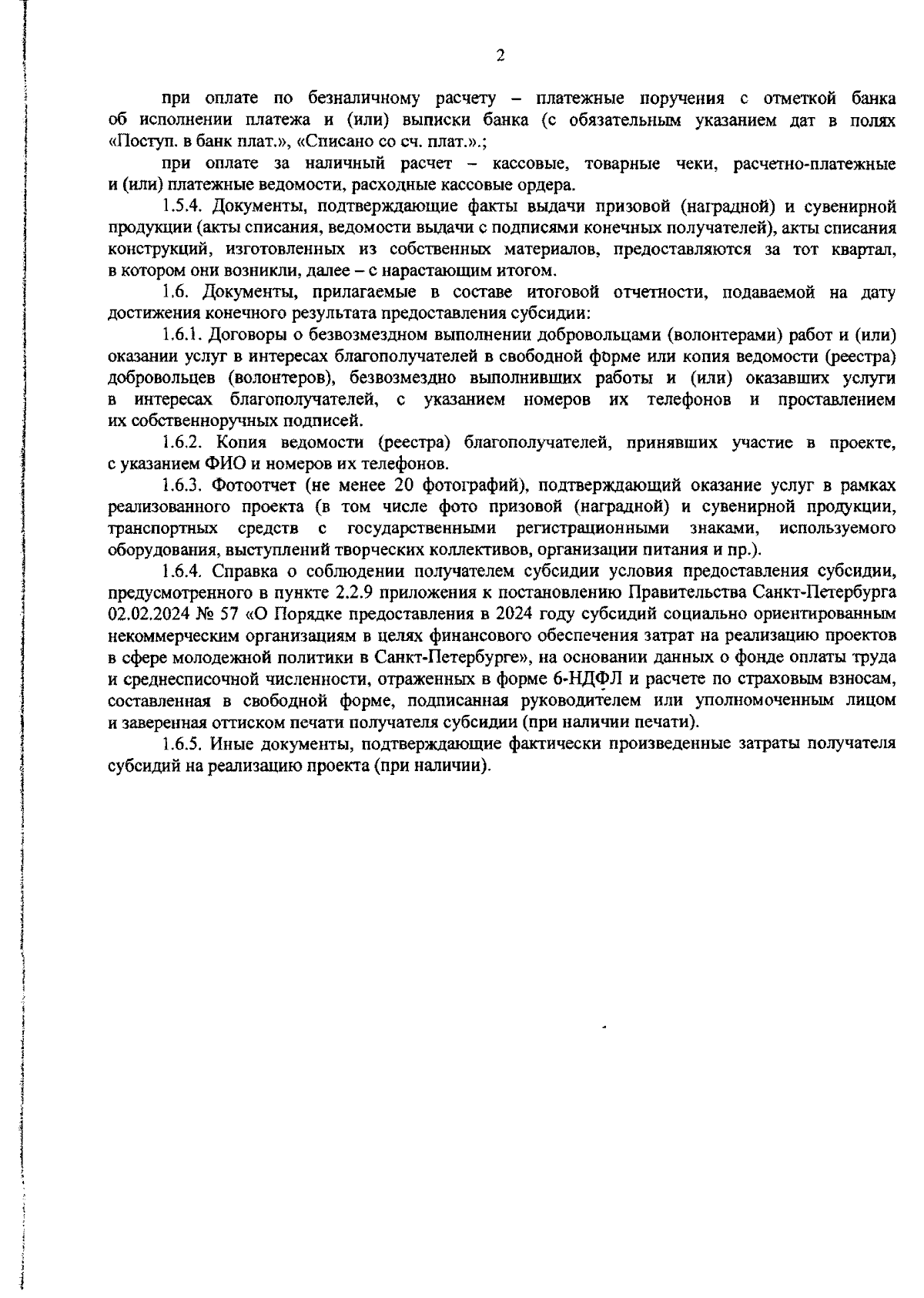 2

при оплате по безналичному расчету – платежные поручения с отметкой банка об исполнении платежа и (или) выписки банка (с обязательным указанием дат в полях «Поступ. в банк плат.», «Списано со сч. плат.».;

при оплате за наличный расчет – кассовые, товарные чеки, расчетно-платежные и (или) платежные ведомости, расходные кассовые ордера.

1.5.4. Документы, подтверждающие факты выдачи призовой (наградной) и сувенирной продукции (акты списания, ведомости выдачи с подписями конечных получателей), акты списания конструкций, изготовленных из собственных материалов, предоставляются за тот квартал, в котором они возникли, далее – с нарастающим итогом.

1.6. Документы, прилагаемые в составе итоговой отчетности, подаваемой на дату достижения конечного результата предоставления субсидии:

1.6.1. Договоры о безвозмездном выполнении добровольцами (волонтерами) работ и (или) оказании услуг в интересах благополучателей в свободной форме или копия ведомости (реестра) добровольцев (волонтеров), безвозмездно выполнивших работы и (или) оказавших услуги в интересах благополучателей, с указанием номеров их телефонов и проставлением их собственноручных подписей.

1.6.2. Копия ведомости (реестра) благополучателей, принявших участие в проекте, с указанием ФИО и номеров их телефонов.

1.6.3. Фотоотчет (не менее 20 фотографий), подтверждающий оказание услуг в рамках реализованного проекта (в том числе фото призовой (наградной) и сувенирной продукции, транспортных средств с государственными регистрационными знаками, используемого оборудования, выступлений творческих коллективов, организации питания и пр.).

1.6.4. Справка о соблюдении получателем субсидии условия предоставления субсидии, предусмотренного в пункте 2.2.9 приложения к постановлению Правительства Санкт-Петербурга 02.02.2024 № 57 «О Порядке предоставления в 2024 году субсидий социально ориентированным некоммерческим организациям в целях финансового обеспечения затрат на реализацию проектов в сфере молодежной политики в Санкт-Петербурге», на основании данных о фонде оплаты труда и среднесписочной численности, отраженных в форме 6-НДФЛ и расчете по страховым взносам, составленная в свободной форме, подписанная руководителем или уполномоченным лицом и заверенная оттиском печати получателя субсидии (при наличии печати).

1.6.5. Иные документы, подтверждающие фактически произведенные затраты получателя субсидий на реализацию проекта (при наличии).